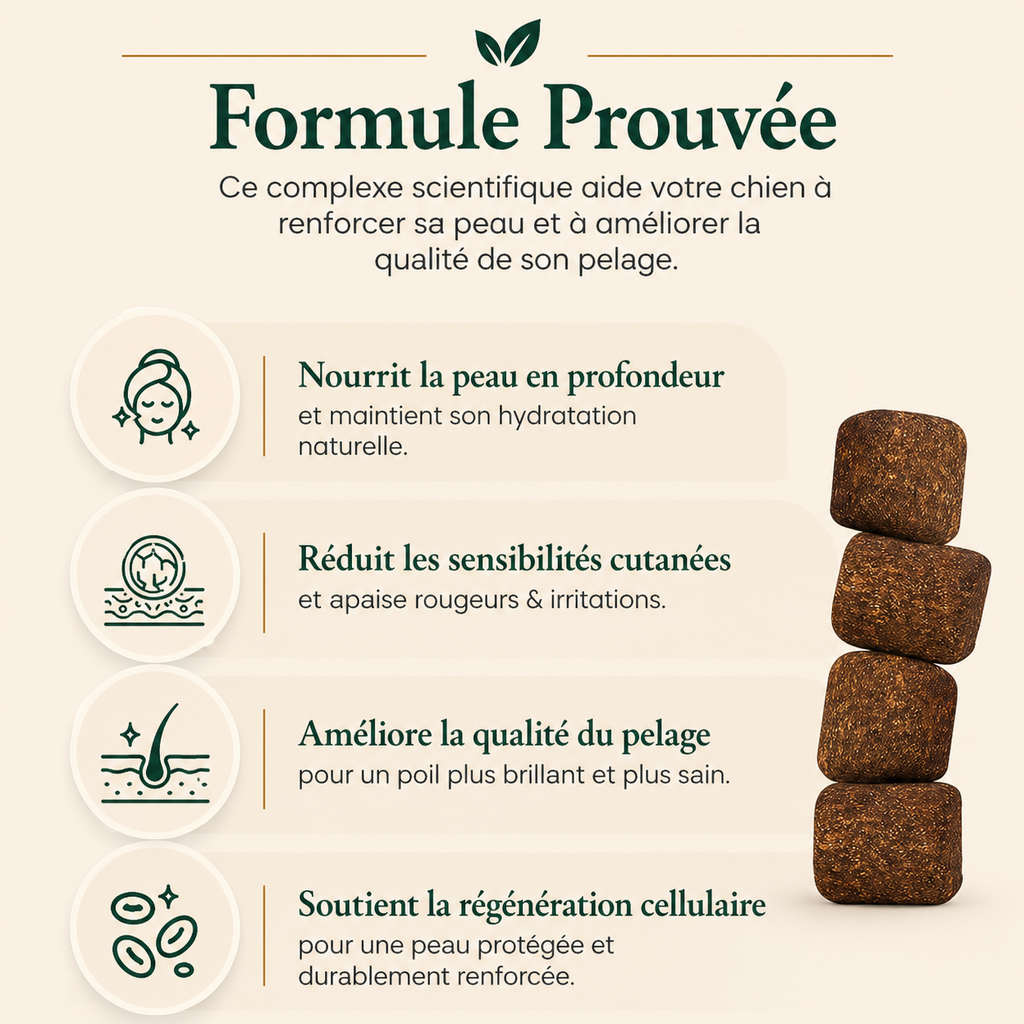 Formule Prouvée

Ce complexe scientifique aide votre chien à renforcer sa peau et à améliorer la qualité de son pelage.

Nourrit la peau en profondeur
et maintient son hydratation naturelle.

Réduit les sensibilités cutanées
et apaise rougeurs & irritations.

Améliore la qualité du pelage
pour un poil plus brillant et plus sain.

Soutient la régénération cellulaire
pour une peau protégée et durablement renforcée.